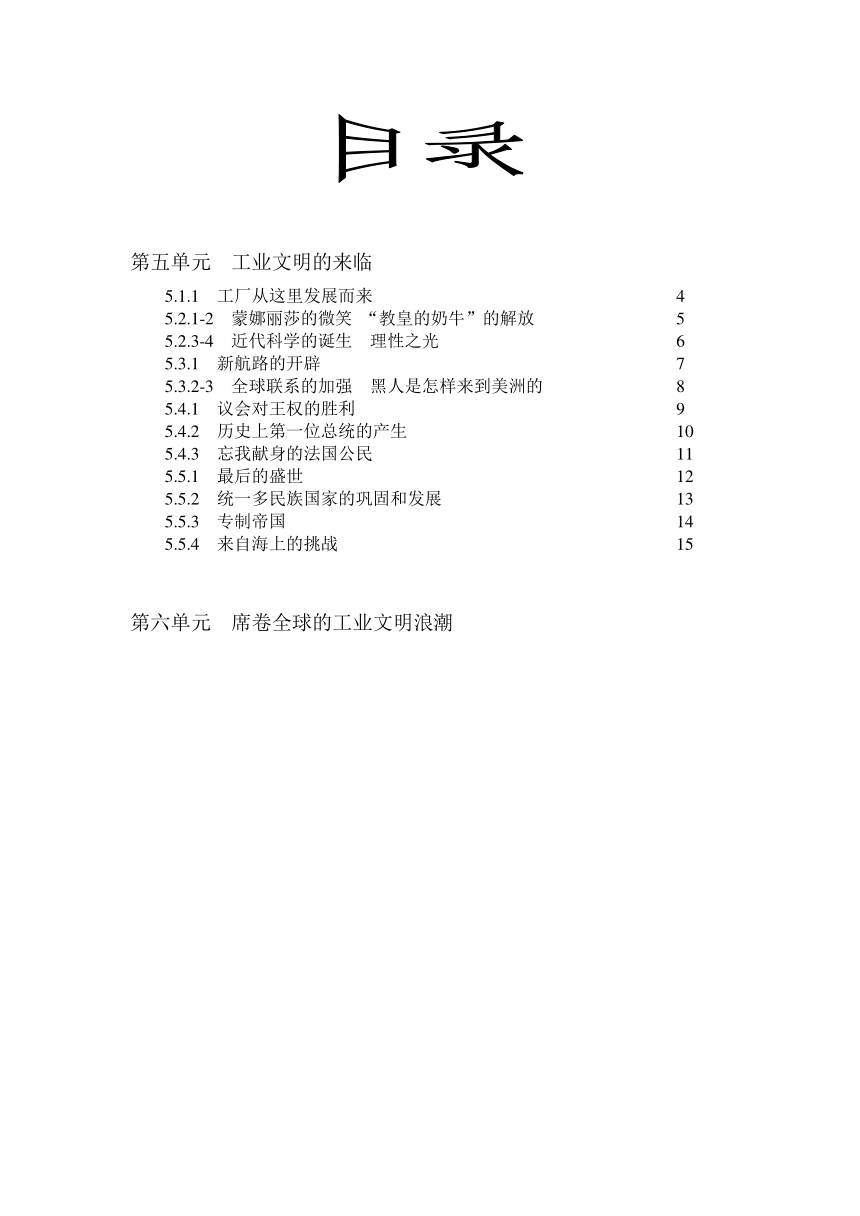 目录

第五单元　工业文明的来临

5.1.1　工厂从这里发展而来　4
5.2.1-2　蒙娜丽莎的微笑　“教皇的奶牛”的解放　5
5.2.3-4　近代科学的诞生　理性之光　6
5.3.1　新航路的开辟　7
5.3.2-3　全球联系的加强　黑人是怎样来到美洲的　8
5.4.1　议会对王权的胜利　9
5.4.2　历史上第一位总统的产生　10
5.4.3　忘我献身的法国公民　11
5.5.1　最后的盛世　12
5.5.2　统一多民族国家的巩固和发展　13
5.5.3　专制帝国　14
5.5.4　来自海上的挑战　15

第六单元　席卷全球的工业文明浪潮